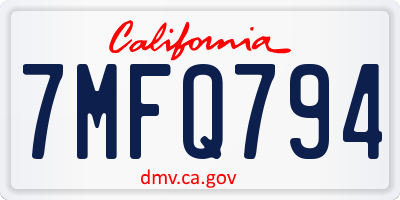 California

7MFQ794

dmv.ca.gov